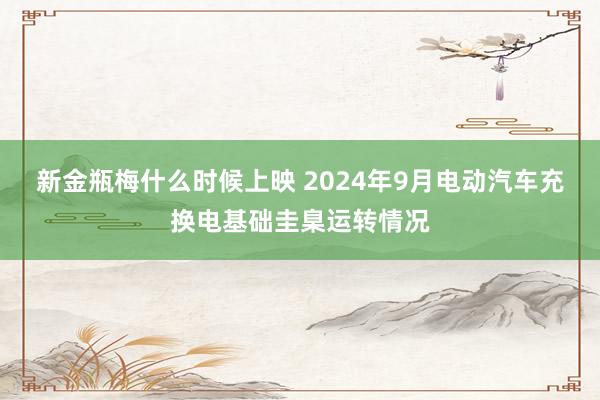 新金瓶梅什么时候上映 2024年9月电动汽车充换电基础圭臬运转情况